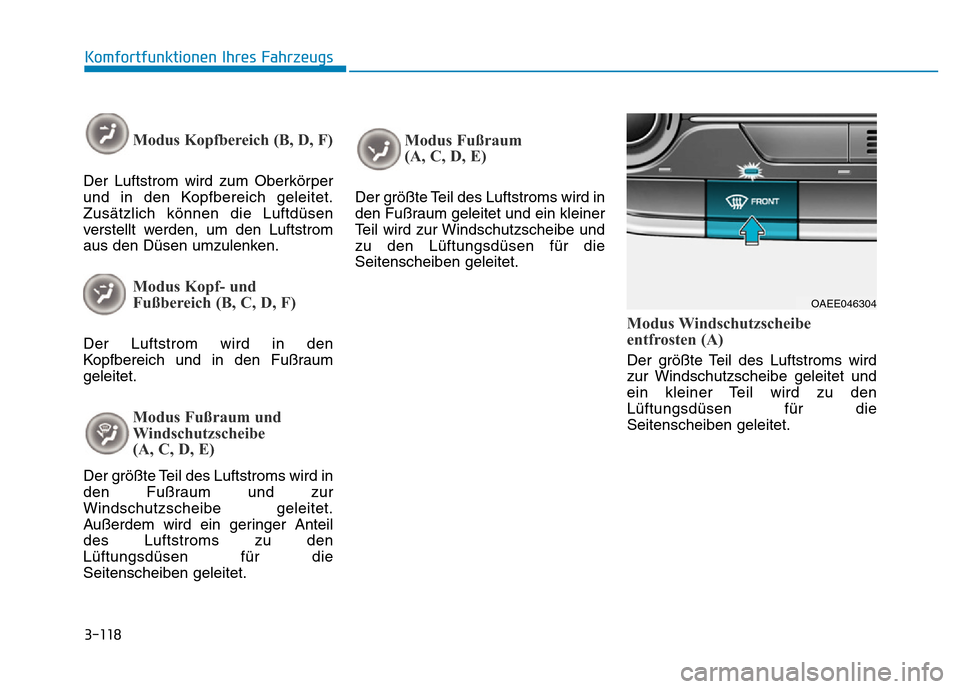 Komfortfunktionen Ihres Fahrzeugs

Modus Kopfbereich (B, D, F)

Der Luftstrom wird zum Oberkörper und in den Kopfbereich geleitet. Zusätzlich können die Luftdüsen verstellt werden, um den Luftstrom aus den Düsen umzulenken.

Modus Kopf- und Fußbereich (B, C, D, F)

Der Luftstrom wird in den Kopfbereich und in den Fußraum geleitet.

Modus Fußraum und Windschutzscheibe (A, C, D, E)

Der größte Teil des Luftstroms wird in den Fußraum und zur Windschutzscheibe geleitet. Außerdem wird ein geringer Anteil des Luftstroms zu den Lüftungsdüsen für die Seitenscheiben geleitet.

Modus Fußraum (A, C, D, E)

Der größte Teil des Luftstroms wird in den Fußraum geleitet und ein kleiner Teil wird zur Windschutzscheibe und zu den Lüftungsdüsen für die Seitenscheiben geleitet.

FRONT

OAEE046304

Modus Windschutzscheibe entfrosten (A)

Der größte Teil des Luftstroms wird zur Windschutzscheibe geleitet und ein kleiner Teil wird zu den Lüftungsdüsen für die Seitenscheiben geleitet.

3-118

carmanualsonline.info